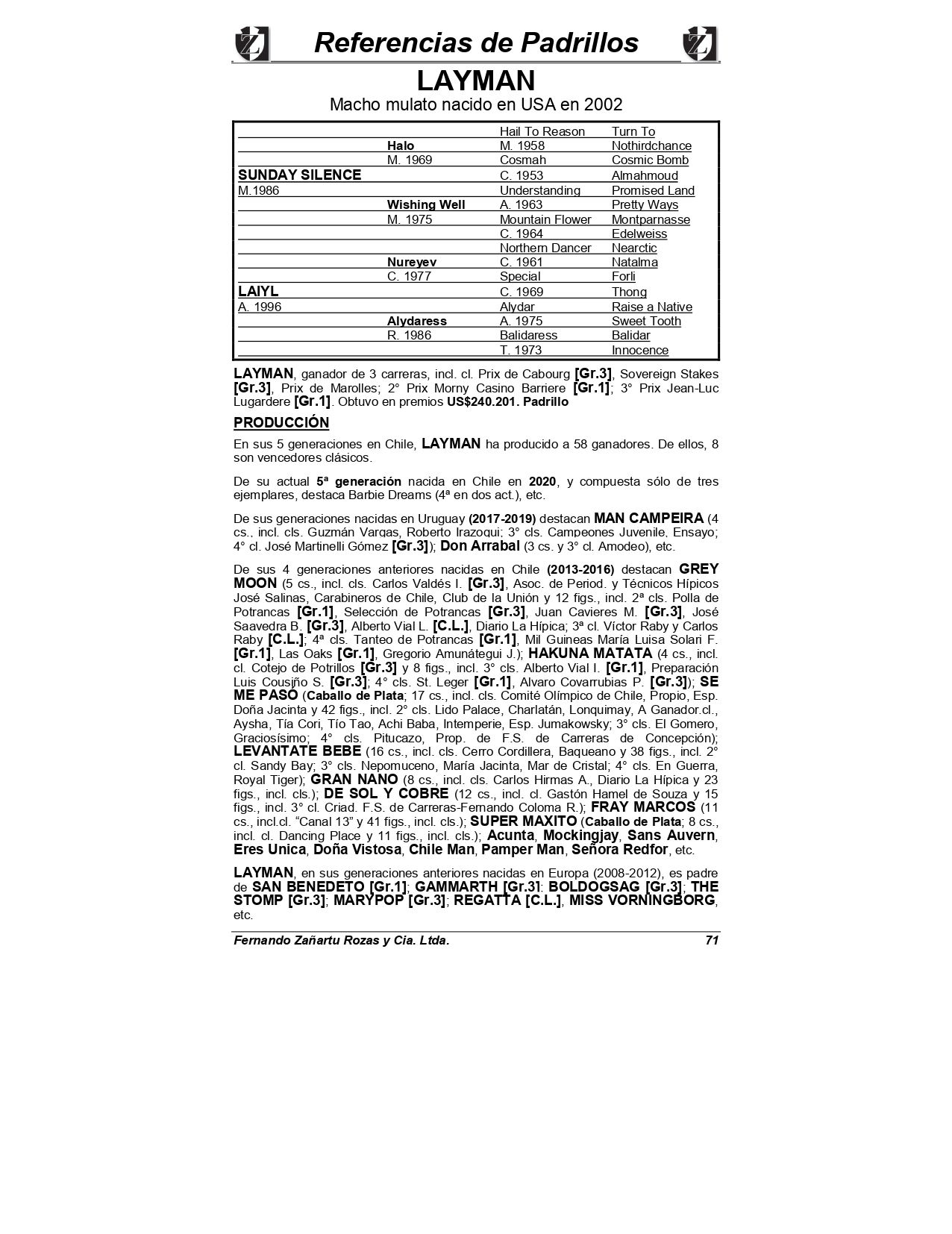 Referencias de Padrillos

LAYMAN

Macho mulato nacido en USA en 2002

| | | | |
|---|---|---|---|
| | | Hail To Reason | Turn To |
| | Halo | M. 1958 | Nothirdchance |
| | M. 1969 | Cosmah | Cosmic Bomb |
| SUNDAY SILENCE | | C. 1953 | Almahmoud |
| M.1986 | | Understanding | Promised Land |
| | Wishing Well | A. 1963 | Pretty Ways |
| | M. 1975 | Mountain Flower | Montparnasse |
| | | C. 1964 | Edelweiss |
| | | Northern Dancer | Nearctic |
| | Nureyev | C. 1961 | Natalma |
| | C. 1977 | Special | Forli |
| LAIYL | | C. 1969 | Thong |
| A. 1996 | | Alydar | Raise a Native |
| | Alydaress | A. 1975 | Sweet Tooth |
| | R. 1986 | Balidaress | Balidar |
| | | T. 1973 | Innocence |

LAYMAN, ganador de 3 carreras, incl. cl. Prix de Cabourg [Gr.3], Sovereign Stakes [Gr.3], Prix de Marolles; 2° Prix Morny Casino Barriere [Gr.1]; 3° Prix Jean-Luc Lugardere [Gr.1]. Obtuvo en premios US$240.201. Padrillo

PRODUCCIÓN

En sus 5 generaciones en Chile, LAYMAN ha producido a 58 ganadores. De ellos, 8 son vencedores clásicos.

De su actual 5ª generación nacida en Chile en 2020, y compuesta sólo de tres ejemplares, destaca Barbie Dreams (4ª en dos act.), etc.

De sus generaciones nacidas en Uruguay (2017-2019) destacan MAN CAMPEIRA (4 cs., incl. cls. Guzmán Vargas, Roberto Irazoqui; 3° cls. Campeones Juvenile, Ensayo; 4° cl. José Martinelli Gómez [Gr.3]); Don Arrabal (3 cs. y 3° cl. Amodeo), etc.

De sus 4 generaciones anteriores nacidas en Chile (2013-2016) destacan GREY MOON (5 cs., incl. cls. Carlos Valdés I. [Gr.3], Asoc. de Period. y Técnicos Hípicos José Salinas, Carabineros de Chile, Club de la Unión y 12 figs., incl. 2ª cls. Polla de Potrancas [Gr.1], Selección de Potrancas [Gr.3], Juan Cavieres M. [Gr.3], José Saavedra B. [Gr.3], Alberto Vial L. [C.L.], Diario La Hípica; 3ª cl. Víctor Raby y Carlos Raby [C.L.]; 4ª cls. Tanteo de Potrancas [Gr.1], Mil Guineas María Luisa Solari F. [Gr.1], Las Oaks [Gr.1], Gregorio Amunátegui J.); HAKUNA MATATA (4 cs., incl. cl. Cotejo de Potrillos [Gr.3] y 8 figs., incl. 3° cls. Alberto Vial I. [Gr.1], Preparación Luis Cousiño S. [Gr.3]; 4° cls. St. Leger [Gr.1], Alvaro Covarrubias P. [Gr.3]); SE ME PASO (Caballo de Plata; 17 cs., incl. cls. Comité Olímpico de Chile, Propio, Esp. Doña Jacinta y 42 figs., incl. 2° cls. Lido Palace, Charlatán, Lonquimay, A Ganador.cl., Aysha, Tía Cori, Tío Tao, Achi Baba, Intemperie, Esp. Jumakowsky; 3° cls. El Gomero, Graciosísimo; 4° cls. Pitucazo, Prop. de F.S. de Carreras de Concepción); LEVANTATE BEBE (16 cs., incl. cls. Cerro Cordillera, Baqueano y 38 figs., incl. 2° cl. Sandy Bay; 3° cls. Nepomuceno, María Jacinta, Mar de Cristal; 4° cls. En Guerra, Royal Tiger); GRAN NANO (8 cs., incl. cls. Carlos Hirmas A., Diario La Hípica y 23 figs., incl. cls.); DE SOL Y COBRE (12 cs., incl. cl. Gastón Hamel de Souza y 15 figs., incl. 3° cl. Criad. F.S. de Carreras-Fernando Coloma R.); FRAY MARCOS (11 cs., incl.cl. “Canal 13” y 41 figs., incl. cls.); SUPER MAXITO (Caballo de Plata; 8 cs., incl. cl. Dancing Place y 11 figs., incl. cls.); Acunta, Mockingjay, Sans Auvern, Eres Unica, Doña Vistosa, Chile Man, Pamper Man, Señora Redfor, etc.

LAYMAN, en sus generaciones anteriores nacidas en Europa (2008-2012), es padre de SAN BENEDETO [Gr.1]; GAMMARTH [Gr.3]; BOLDOGSAG [Gr.3]; THE STOMP [Gr.3]; MARYPOP [Gr.3]; REGATTA [C.L.], MISS VORNINGBORG, etc.

Fernando Zañartu Rozas y Cia. Ltda. 71